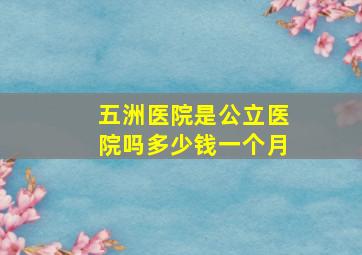 五洲医院是公立医院吗多少钱一个月